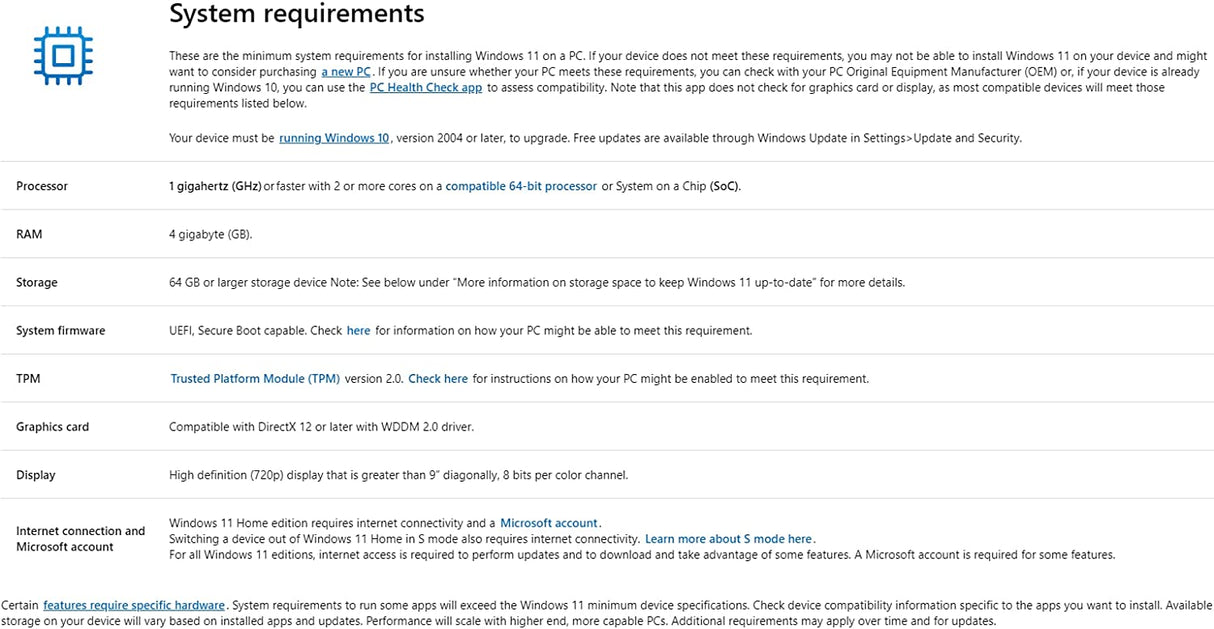 System requirements

These are the minimum system requirements for installing Windows 11 on a PC. If your device does not meet these requirements, you may not be able to install Windows 11 on your device and might want to consider purchasing a new PC. If you are unsure whether your PC meets these requirements, you can check with your PC Original Equipment Manufacturer (OEM) or, if your device is already running Windows 10, you can use the PC Health Check app to assess compatibility. Note that this app does not check for graphics card or display, as most compatible devices will meet those requirements listed below.

Your device must be running Windows 10, version 2004 or later, to upgrade. Free updates are available through Windows Update in Settings>Update and Security.

| | |
|---|---|
| Processor | 1 gigahertz (GHz) or faster with 2 or more cores on a compatible 64-bit processor or System on a Chip (SoC). |
| RAM | 4 gigabyte (GB). |
| Storage | 64 GB or larger storage device Note: See below under "More information on storage space to keep Windows 11 up-to-date" for more details. |
| System firmware | UEFI, Secure Boot capable. Check here for information on how your PC might be able to meet this requirement. |
| TPM | Trusted Platform Module (TPM) version 2.0. Check here for instructions on how your PC might be enabled to meet this requirement. |
| Graphics card | Compatible with DirectX 12 or later with WDDM 2.0 driver. |
| Display | High definition (720p) display that is greater than 9" diagonally, 8 bits per color channel. |
| Internet connection and Microsoft account | Windows 11 Home edition requires internet connectivity and a Microsoft account. Switching a device out of Windows 11 Home in S mode also requires internet connectivity. Learn more about S mode here. For all Windows 11 editions, internet access is required to perform updates and to download and take advantage of some features. A Microsoft account is required for some features. |

Certain features require specific hardware. System requirements to run some apps will exceed the Windows 11 minimum device specifications. Check device compatibility information specific to the apps you want to install. Available storage on your device will vary based on installed apps and updates. Performance will scale with higher end, more capable PCs. Additional requirements may apply over time and for updates.